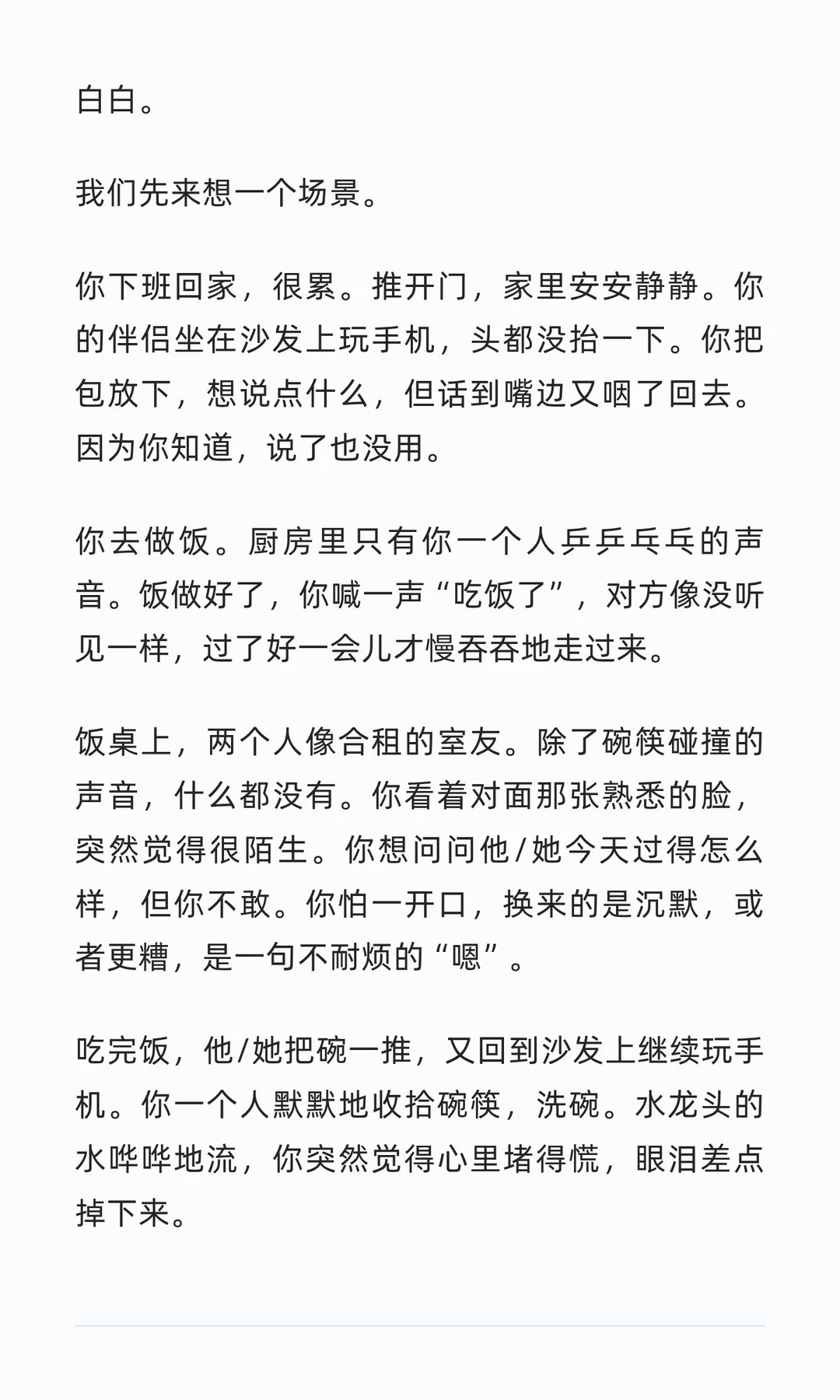 白白。

我们先来想一个场景。

你下班回家，很累。推开门，家里安安静静。你的伴侣坐在沙发上玩手机，头都没抬一下。你把包放下，想说点什么，但话到嘴边又咽了回去。因为你知道，说了也没用。

你去做饭。厨房里只有你一个人乒乒乓乓的声音。饭做好了，你喊一声“吃饭了”，对方像没听见一样，过了好一会儿才慢吞吞地走过来。

饭桌上，两个人像合租的室友。除了碗筷碰撞的声音，什么都没有。你看着对面那张熟悉的脸，突然觉得很陌生。你想问问他/她今天过得怎么样，但你不敢。你怕一开口，换来的是沉默，或者更糟，是一句不耐烦的“嗯”。

吃完饭，他/她把碗一推，又回到沙发上继续玩手机。你一个人默默地收拾碗筷，洗碗。水龙头的水哗哗地流，你突然觉得心里堵得慌，眼泪差点掉下来。